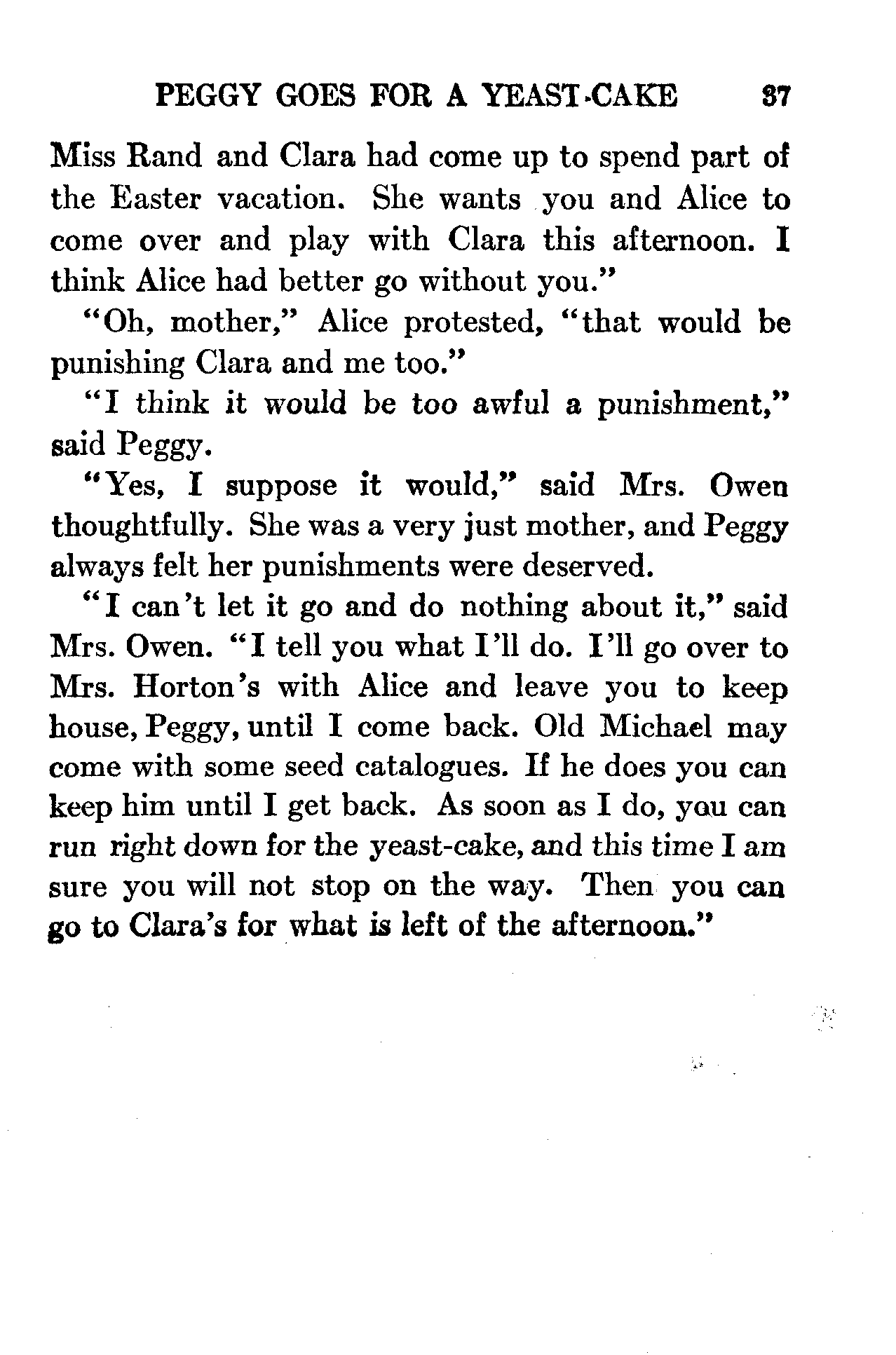 PEGGY GOES FOR A YEAST-CAKE 37

Miss Rand and Clara had come up to spend part of the Easter vacation. She wants you and Alice to come over and play with Clara this afternoon. I think Alice had better go without you."

"Oh, mother," Alice protested, "that would be punishing Clara and me too."

"I think it would be too awful a punishment," said Peggy.

"Yes, I suppose it would," said Mrs. Owen thoughtfully. She was a very just mother, and Peggy always felt her punishments were deserved.

"I can't let it go and do nothing about it," said Mrs. Owen. "I tell you what I'll do. I'll go over to Mrs. Horton's with Alice and leave you to keep house, Peggy, until I come back. Old Michael may come with some seed catalogues. If he does you can keep him until I get back. As soon as I do, you can run right down for the yeast-cake, and this time I am sure you will not stop on the way. Then you can go to Clara's for what is left of the afternoon."